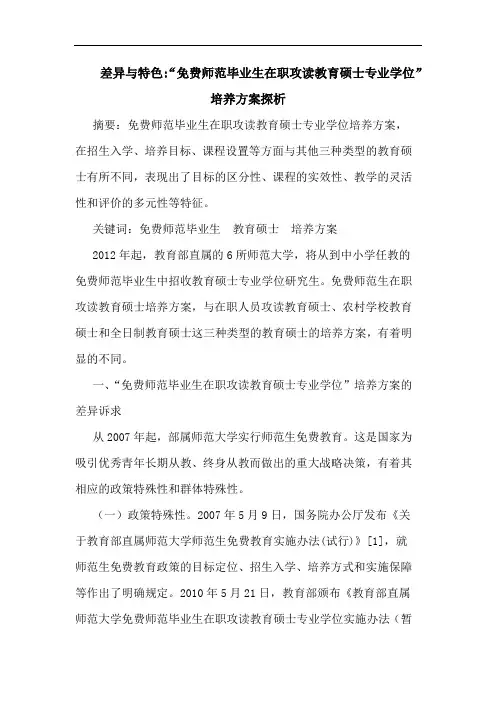 差异与特色:“免费师范毕业生在职攻读教育硕士专业学位”培养方案探析

摘要：免费师范毕业生在职攻读教育硕士专业学位培养方案，在招生入学、培养目标、课程设置等方面与其他三种类型的教育硕士有所不同，表现出了目标的区分性、课程的实效性、教学的灵活性和评价的多元性等特征。

关键词：免费师范毕业生　教育硕士　培养方案

2012年起，教育部直属的6所师范大学，将从到中小学任教的免费师范毕业生中招收教育硕士专业学位研究生。免费师范生在职攻读教育硕士培养方案，与在职人员攻读教育硕士、农村学校教育硕士和全日制教育硕士这三种类型的教育硕士的培养方案，有着明显的不同。

一、“免费师范毕业生在职攻读教育硕士专业学位”培养方案的差异诉求

从2007年起，部属师范大学实行师范生免费教育。这是国家为吸引优秀青年长期从教、终身从教而做出的重大战略决策，有着其相应的政策特殊性和群体特殊性。

（一）政策特殊性。2007年5月9日，国务院办公厅发布《关于教育部直属师范大学师范生免费教育实施办法(试行)》[1]，就师范生免费教育政策的目标定位、招生入学、培养方式和实施保障等作出了明确规定。2010年5月21日，教育部颁布《教育部直属师范大学免费师范毕业生在职攻读教育硕士专业学位实施办法（暂